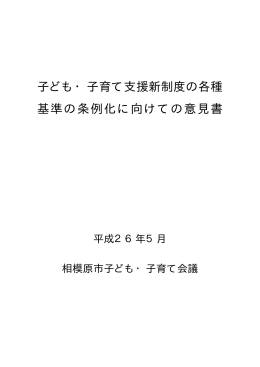 子ども・子育て支援新制度の各種基準の条例化に向けての意見書

平成２６年５月

相模原市子ども・子育て会議